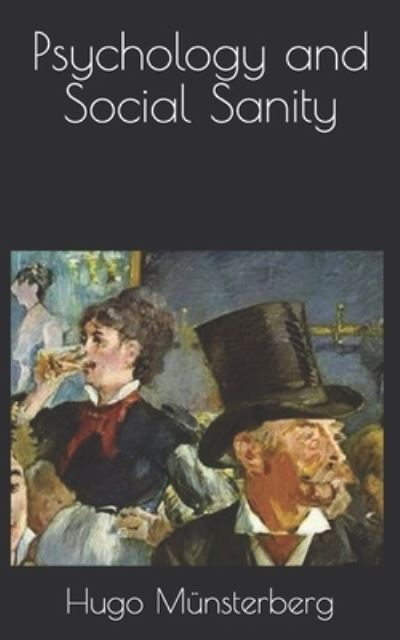 Psychology and Social Sanity

Hugo Münsterberg